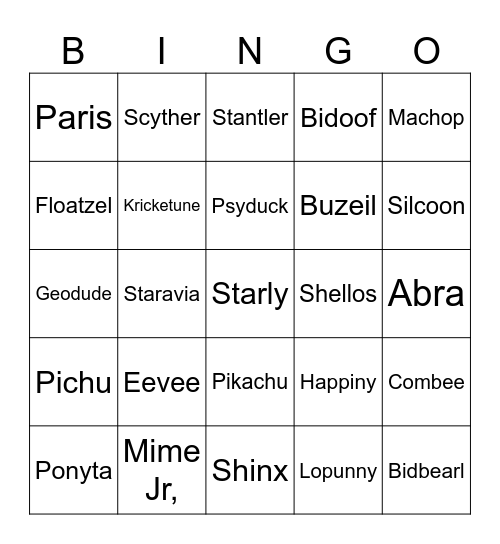 | B | I | N | G | O |
|---|---|---|---|---|
| Paris | Scyther | Stantler | Bidoof | Machop |
| Floatzel | Kricketune | Psyduck | Buzeil | Silcoon |
| Geodude | Staravia | Starly | Shellos | Abra |
| Pichu | Eevee | Pikachu | Happiny | Combee |
| Ponyta | Mime Jr, | Shinx | Lopunny | Bidbearl |